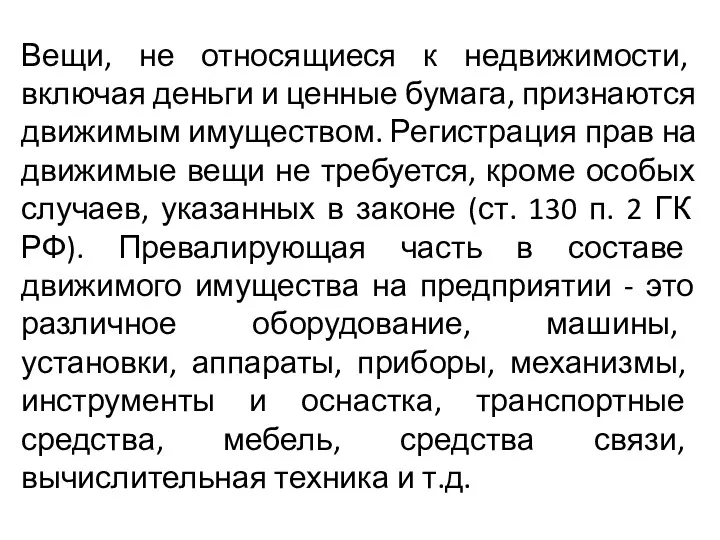 Вещи, не относящиеся к недвижимости, включая деньги и ценные бумага, признаются движимым имуществом. Регистрация прав на движимые вещи не требуется, кроме особых случаев, указанных в законе (ст. 130 п. 2 ГК РФ). Превалирующая часть в составе движимого имущества на предприятии - это различное оборудование, машины, установки, аппараты, приборы, механизмы, инструменты и оснастка, транспортные средства, мебель, средства связи, вычислительная техника и т.д.